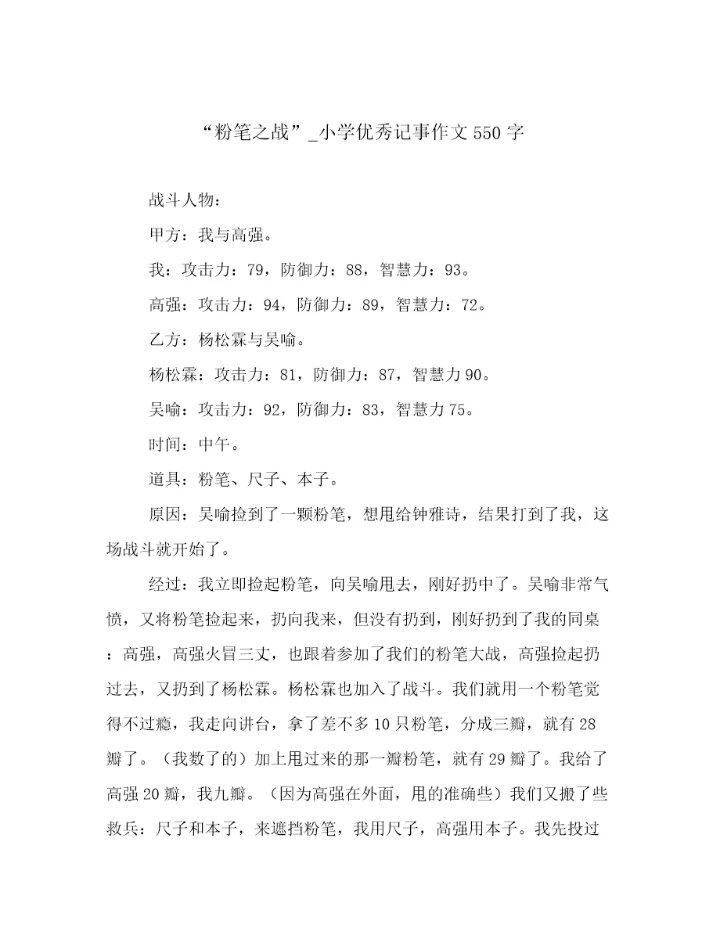 “粉笔之战”_小学优秀记事作文550字

战斗人物：

甲方：我与高强。

我：攻击力：79，防御力：88，智慧力：93。

高强：攻击力：94，防御力：89，智慧力：72。

乙方：杨松霖与吴喻。

杨松霖：攻击力：81，防御力：87，智慧力90。

吴喻：攻击力：92，防御力：83，智慧力75。

时间：中午。

道具：粉笔、尺子、本子。

原因：吴喻捡到了一颗粉笔，想甩给钟雅诗，结果打到了我，这场战斗就开始了。

经过：我立即捡起粉笔，向吴喻甩去，刚好扔中了。吴喻非常气愤，又将粉笔捡起来，扔向我来，但没有扔到，刚好扔到了我的同桌：高强，高强火冒三丈，也跟着参加了我们的粉笔大战，高强捡起扔过去，又扔到了杨松霖。杨松霖也加入了战斗。我们就用一个粉笔觉得不过瘾，我走向讲台，拿了差不多10只粉笔，分成三瓣，就有28瓣了。（我数了的）加上甩过来的那一瓣粉笔，就有29瓣了。我给了高强20瓣，我九瓣。（因为高强在外面，甩的准确些）我们又搬了些救兵：尺子和本子，来遮挡粉笔，我用尺子，高强用本子。我先投过